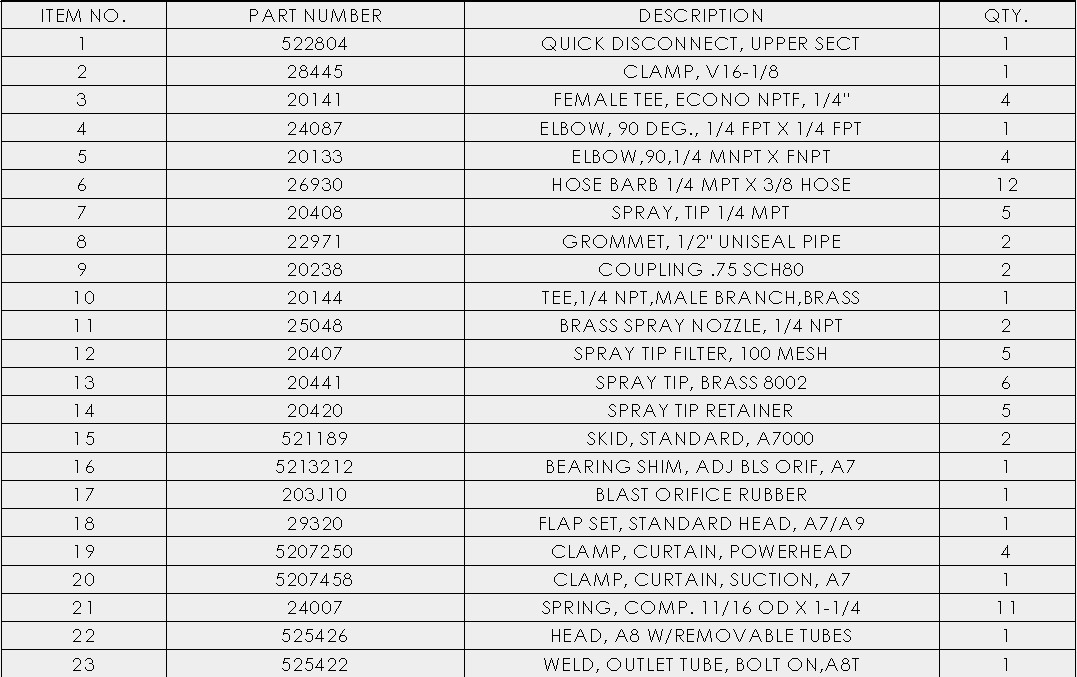 | ITEM NO. | PART NUMBER | DESCRIPTION | QTY. |
|---|---|---|---|
| 1 | 522804 | QUICK DISCONNECT, UPPER SECT | 1 |
| 2 | 28445 | CLAMP, V16-1/8 | 1 |
| 3 | 20141 | FEMALE TEE, ECONO NPTF, 1/4" | 4 |
| 4 | 24087 | ELBOW, 90 DEG., 1/4 FPT X 1/4 FPT | 1 |
| 5 | 20133 | ELBOW,90,1/4 MNPT X FNPT | 4 |
| 6 | 26930 | HOSE BARB 1/4 MPT X 3/8 HOSE | 12 |
| 7 | 20408 | SPRAY, TIP 1/4 MPT | 5 |
| 8 | 22971 | GROMMET, 1/2" UNISEAL PIPE | 2 |
| 9 | 20238 | COUPLING .75 SCH80 | 2 |
| 10 | 20144 | TEE,1/4 NPT,MALE BRANCH,BRASS | 1 |
| 11 | 25048 | BRASS SPRAY NOZZLE, 1/4 NPT | 2 |
| 12 | 20407 | SPRAY TIP FILTER, 100 MESH | 5 |
| 13 | 20441 | SPRAY TIP, BRASS 8002 | 6 |
| 14 | 20420 | SPRAY TIP RETAINER | 5 |
| 15 | 521189 | SKID, STANDARD, A7000 | 2 |
| 16 | 5213212 | BEARING SHIM, ADJ BLS ORIF, A7 | 1 |
| 17 | 203J10 | BLAST ORIFICE RUBBER | 1 |
| 18 | 29320 | FLAP SET, STANDARD HEAD, A7/A9 | 1 |
| 19 | 5207250 | CLAMP, CURTAIN, POWERHEAD | 4 |
| 20 | 5207458 | CLAMP, CURTAIN, SUCTION, A7 | 1 |
| 21 | 24007 | SPRING, COMP. 11/16 OD X 1-1/4 | 11 |
| 22 | 525426 | HEAD, A8 W/REMOVABLE TUBES | 1 |
| 23 | 525422 | WELD, OUTLET TUBE, BOLT ON,A8T | 1 |